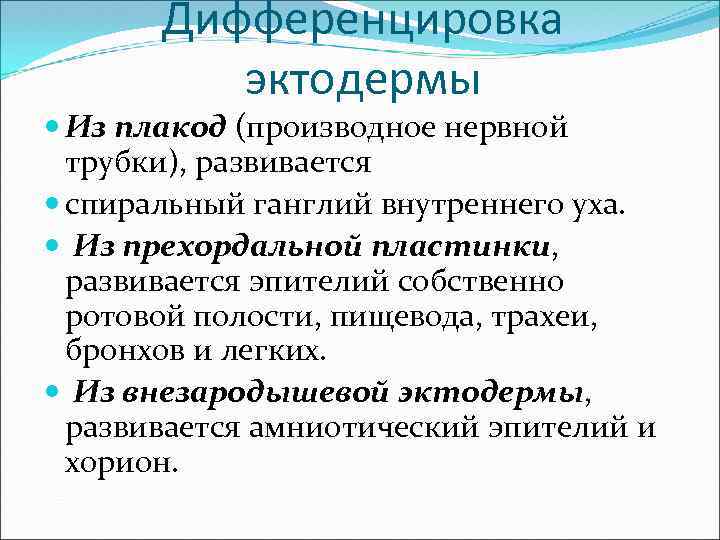 Дифференцировка эктодермы

Из плакод (производное нервной трубки), развивается

спиральный ганглий внутреннего уха.

Из прехордальной пластинки, развивается эпителий собственно ротовой полости, пищевода, трахеи, бронхов и легких.

Из внезародышевой эктодермы, развивается амниотический эпителий и хорион.